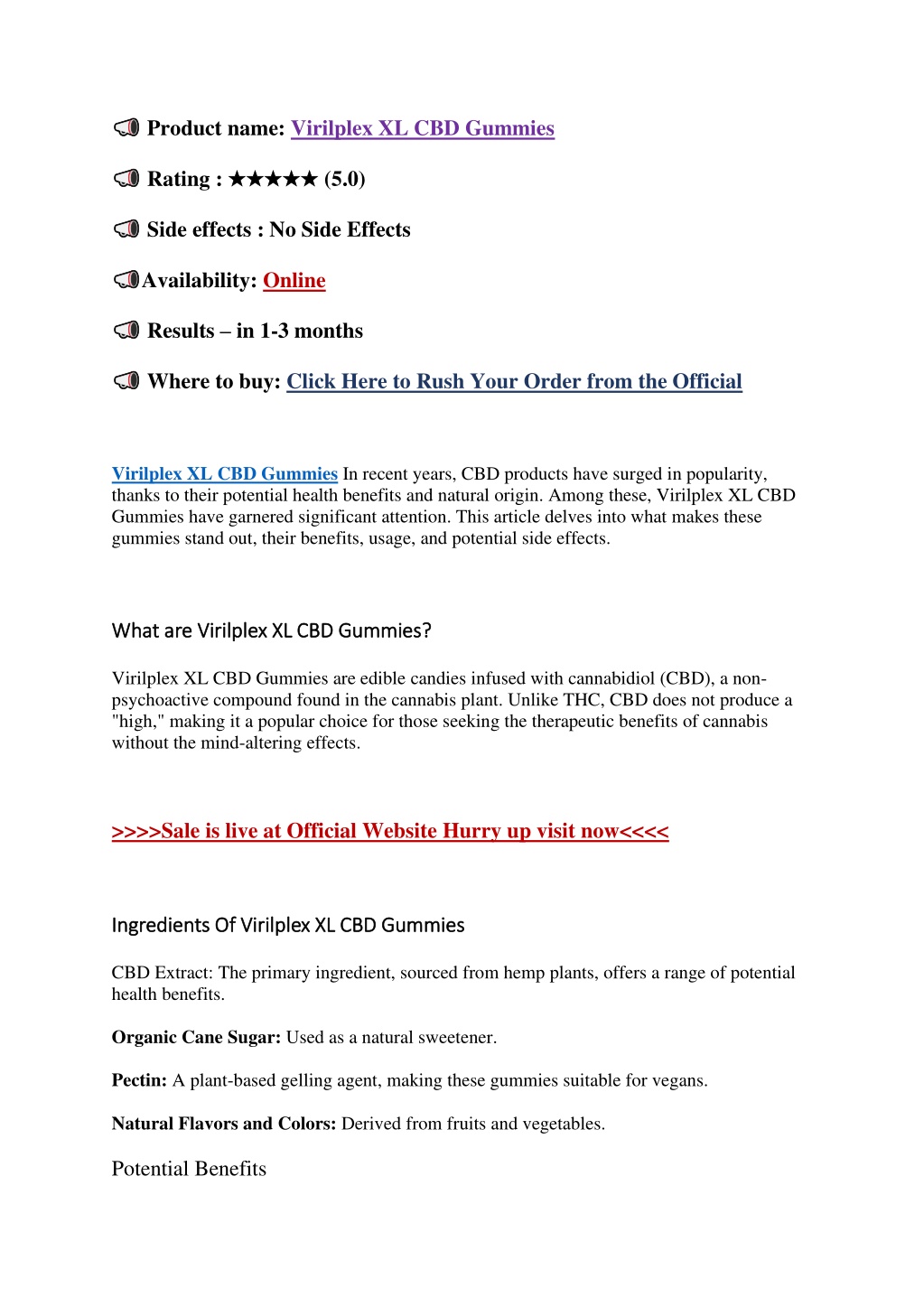 📢 Product name: Virilplex XL CBD Gummies

📢 Rating : ★★★★★ (5.0)

📢 Side effects : No Side Effects

📢Availability: Online

📢 Results – in 1-3 months

📢 Where to buy: Click Here to Rush Your Order from the Official

Virilplex XL CBD Gummies In recent years, CBD products have surged in popularity, thanks to their potential health benefits and natural origin. Among these, Virilplex XL CBD Gummies have garnered significant attention. This article delves into what makes these gummies stand out, their benefits, usage, and potential side effects.

What are Virilplex XL CBD Gummies?

Virilplex XL CBD Gummies are edible candies infused with cannabidiol (CBD), a non-psychoactive compound found in the cannabis plant. Unlike THC, CBD does not produce a "high," making it a popular choice for those seeking the therapeutic benefits of cannabis without the mind-altering effects.

>>>>Sale is live at Official Website Hurry up visit now<<<<

Ingredients Of Virilplex XL CBD Gummies

CBD Extract: The primary ingredient, sourced from hemp plants, offers a range of potential health benefits.

Organic Cane Sugar: Used as a natural sweetener.

Pectin: A plant-based gelling agent, making these gummies suitable for vegans.

Natural Flavors and Colors: Derived from fruits and vegetables.

Potential Benefits